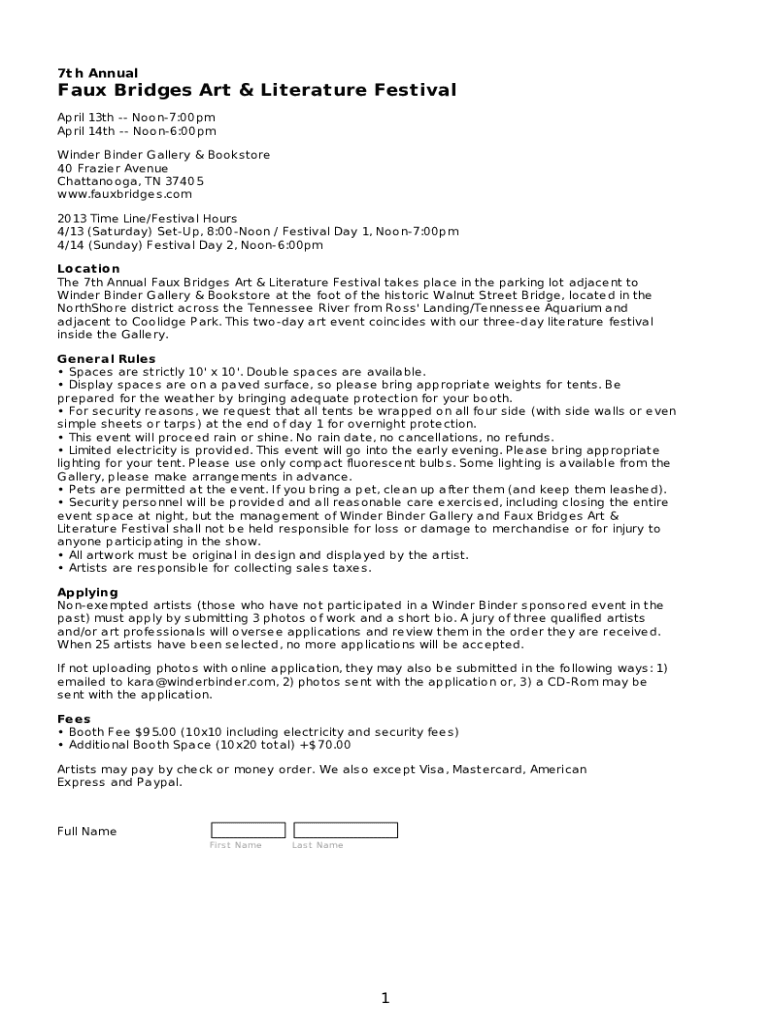 7th Annual
Faux Bridges Art & Literature Festival

April 13th -- Noon-7:00pm
April 14th -- Noon-6:00pm

Winder Binder Gallery & Bookstore
40 Frazier Avenue
Chattanooga, TN 37405
www.fauxbridges.com

2013 Time Line/Festival Hours
4/13 (Saturday) Set-Up, 8:00-Noon / Festival Day 1, Noon-7:00pm
4/14 (Sunday) Festival Day 2, Noon-6:00pm

Location
The 7th Annual Faux Bridges Art & Literature Festival takes place in the parking lot adjacent to Winder Binder Gallery & Bookstore at the foot of the historic Walnut Street Bridge, located in the NorthShore district across the Tennessee River from Ross' Landing/Tennessee Aquarium and adjacent to Coolidge Park. This two-day art event coincides with our three-day literature festival inside the Gallery.

General Rules
• Spaces are strictly 10' x 10'. Double spaces are available.
• Display spaces are on a paved surface, so please bring appropriate weights for tents. Be prepared for the weather by bringing adequate protection for your booth.
• For security reasons, we request that all tents be wrapped on all four side (with side walls or even simple sheets or tarps) at the end of day 1 for overnight protection.
• This event will proceed rain or shine. No rain date, no cancellations, no refunds.
• Limited electricity is provided. This event will go into the early evening. Please bring appropriate lighting for your tent. Please use only compact fluorescent bulbs. Some lighting is available from the Gallery, please make arrangements in advance.
• Pets are permitted at the event. If you bring a pet, clean up after them (and keep them leashed).
• Security personnel will be provided and all reasonable care exercised, including closing the entire event space at night, but the management of Winder Binder Gallery and Faux Bridges Art & Literature Festival shall not be held responsible for loss or damage to merchandise or for injury to anyone participating in the show.
• All artwork must be original in design and displayed by the artist.
• Artists are responsible for collecting sales taxes.

Applying
Non-exempted artists (those who have not participated in a Winder Binder sponsored event in the past) must apply by submitting 3 photos of work and a short bio. A jury of three qualified artists and/or art professionals will oversee applications and review them in the order they are received. When 25 artists have been selected, no more applications will be accepted.

If not uploading photos with online application, they may also be submitted in the following ways: 1) emailed to kara@winderbinder.com, 2) photos sent with the application or, 3) a CD-Rom may be sent with the application.

Fees
• Booth Fee $95.00 (10x10 including electricity and security fees)
• Additional Booth Space (10x20 total) +$70.00

Artists may pay by check or money order. We also except Visa, Mastercard, American Express and Paypal.

Full Name
First Name Last Name

1